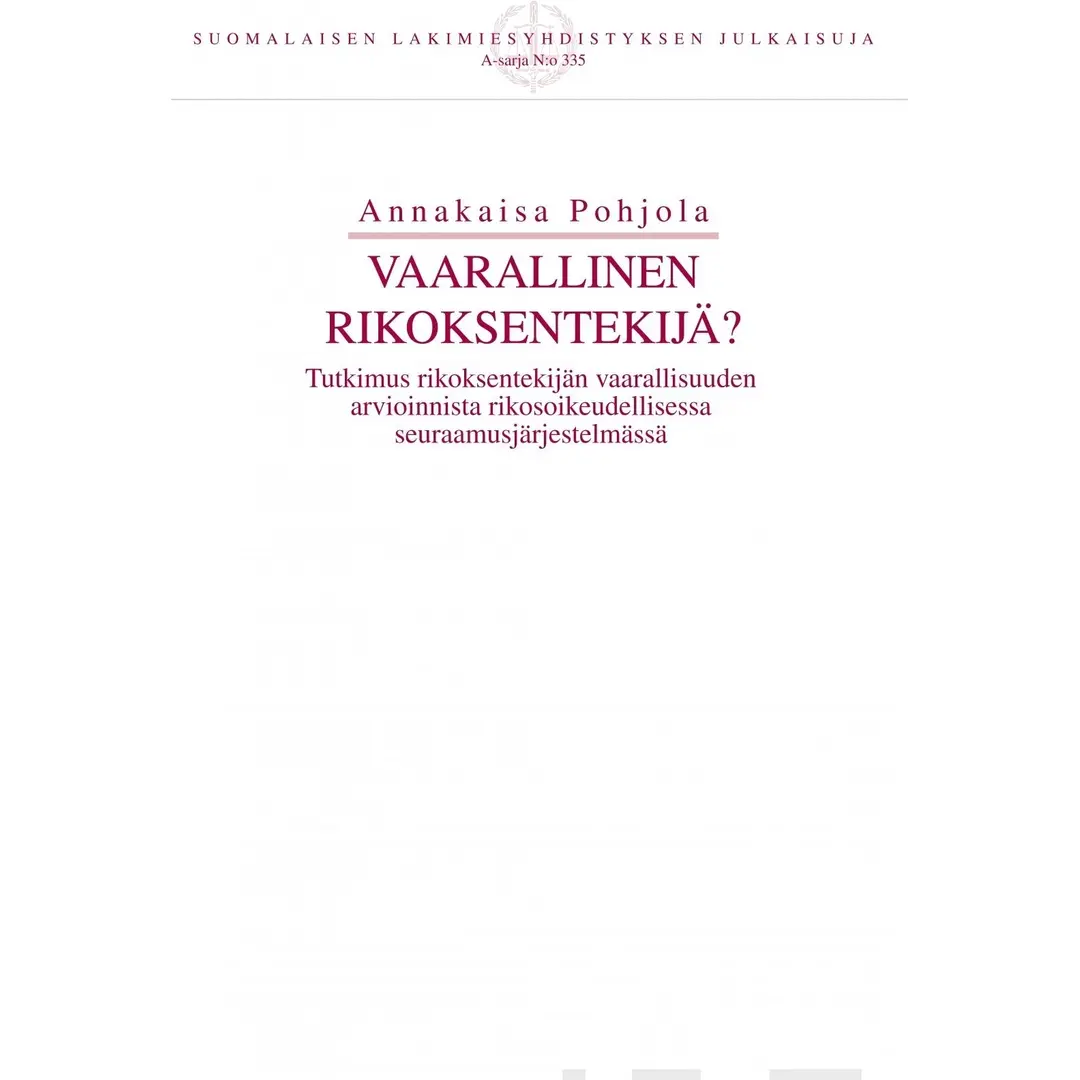 SUOMALAISEN LAKIMIESYHDISTYKSEN JULKAISUJA
A-sarja N:o 335

Annakaisa Pohjola

VAARALLINEN RIKOKSENTEKIJÄ?

Tutkimus rikoksentekijän vaarallisuuden arvioinnista rikosoikeudellisessa seuraamusjärjestelmässä